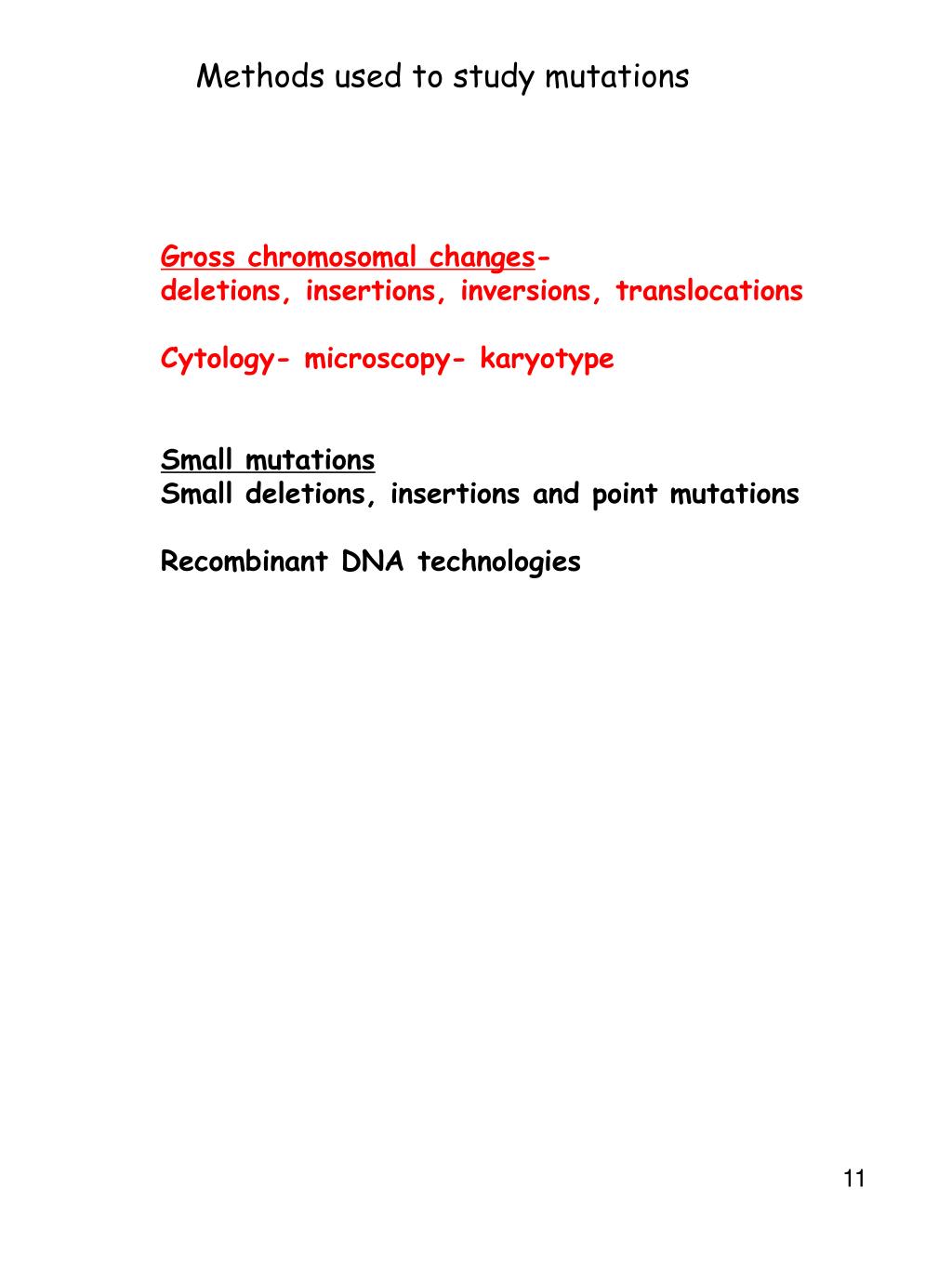 Methods used to study mutations

Gross chromosomal changes-
deletions, insertions, inversions, translocations

Cytology- microscopy- karyotype

Small mutations
Small deletions, insertions and point mutations

Recombinant DNA technologies

11